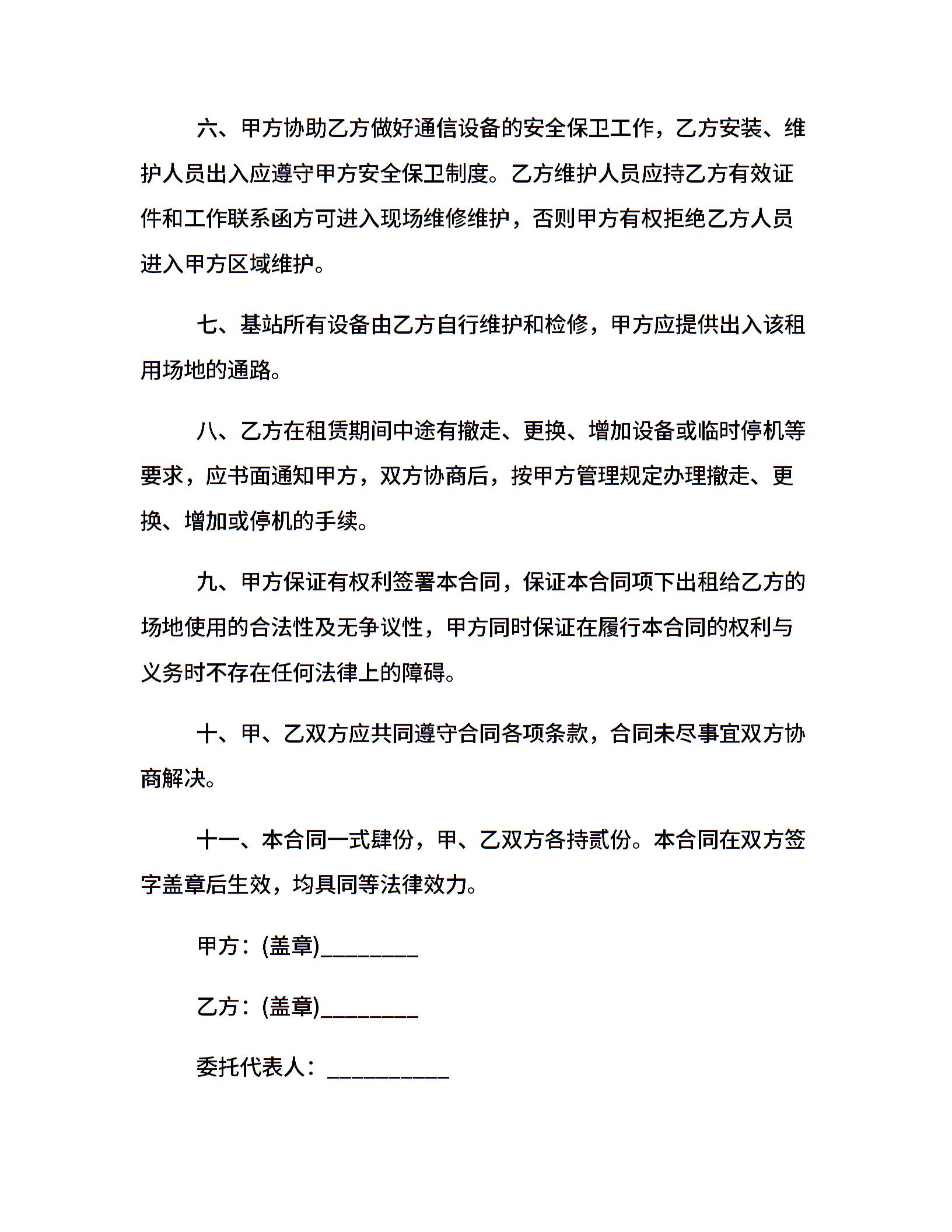 六、甲方协助乙方做好通信设备的安全保卫工作，乙方安装、维护人员出入应遵守甲方安全保卫制度。乙方维护人员应持乙方有效证件和工作联系函方可进入现场维修维护，否则甲方有权拒绝乙方人员进入甲方区域维护。

七、基站所有设备由乙方自行维护和检修，甲方应提供出入该租用场地的通路。

八、乙方在租赁期间中途有撤走、更换、增加设备或临时停机等要求，应书面通知甲方，双方协商后，按甲方管理规定办理撤走、更换、增加或停机的手续。

九、甲方保证有权利签署本合同，保证本合同项下出租给乙方的场地使用的合法性及无争议性，甲方同时保证在履行本合同的权利与义务时不存在任何法律上的障碍。

十、甲、乙双方应共同遵守合同各项条款，合同未尽事宜双方协商解决。

十一、本合同一式肆份，甲、乙双方各持贰份。本合同在双方签字盖章后生效，均具同等法律效力。

甲方：(盖章)________

乙方：(盖章)________

委托代表人：__________